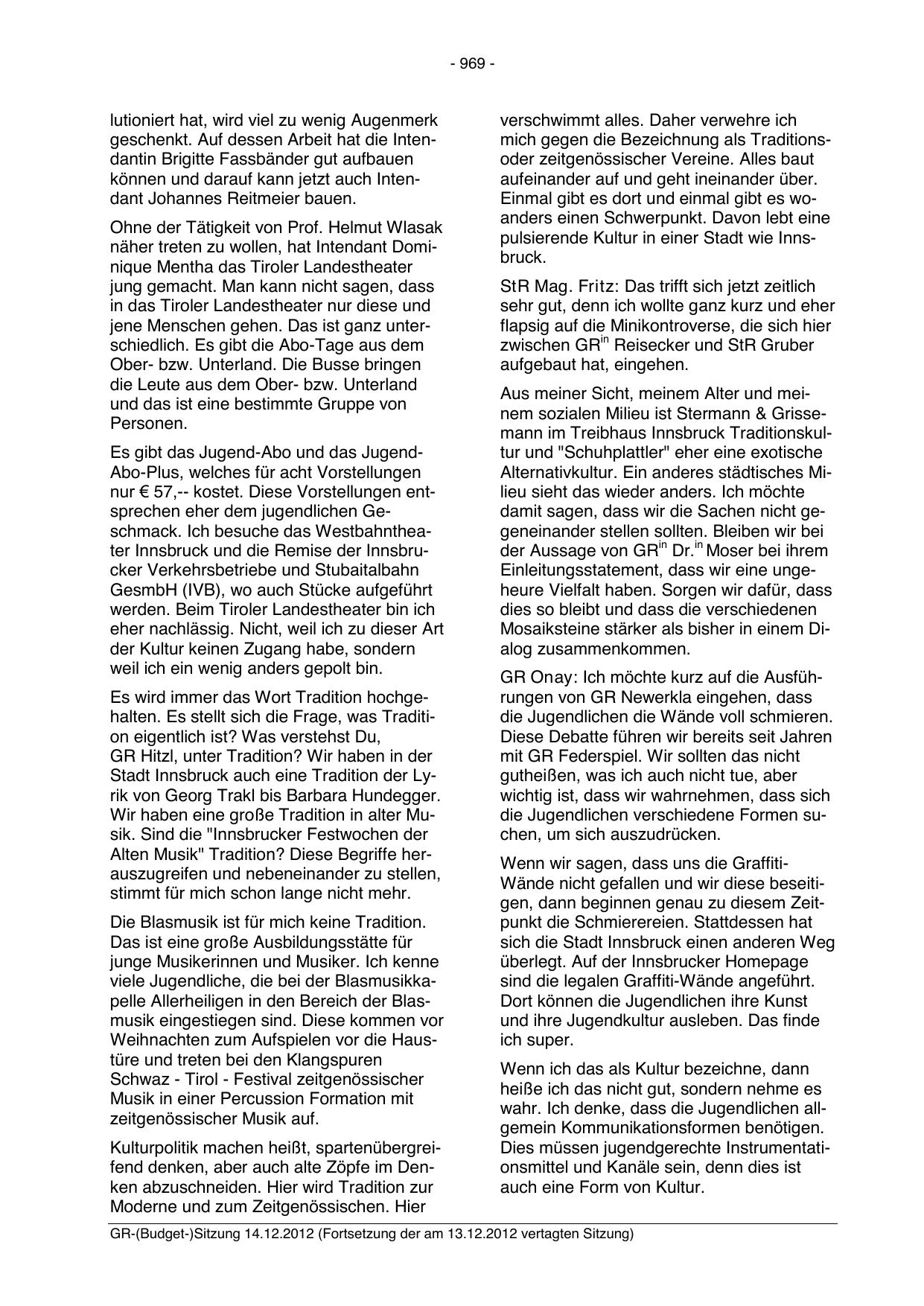 - 969 -

lutioniert hat, wird viel zu wenig Augenmerk geschenkt. Auf dessen Arbeit hat die Intendantin Brigitte Fassbänder gut aufbauen können und darauf kann jetzt auch Intendant Johannes Reitmeier bauen.

Ohne der Tätigkeit von Prof. Helmut Wlasak näher treten zu wollen, hat Intendant Dominique Mentha das Tiroler Landestheater jung gemacht. Man kann nicht sagen, dass in das Tiroler Landestheater nur diese und jene Menschen gehen. Das ist ganz unterschiedlich. Es gibt die Abo-Tage aus dem Ober- bzw. Unterland. Die Busse bringen die Leute aus dem Ober- bzw. Unterland und das ist eine bestimmte Gruppe von Personen.

Es gibt das Jugend-Abo und das Jugend-Abo-Plus, welches für acht Vorstellungen nur € 57,-- kostet. Diese Vorstellungen entsprechen eher dem jugendlichen Geschmack. Ich besuche das Westbahntheater Innsbruck und die Remise der Innsbrucker Verkehrsbetriebe und Stubaitalbahn GesmbH (IVB), wo auch Stücke aufgeführt werden. Beim Tiroler Landestheater bin ich eher nachlässig. Nicht, weil ich zu dieser Art der Kultur keinen Zugang habe, sondern weil ich ein wenig anders gepolt bin.

Es wird immer das Wort Tradition hochgehalten. Es stellt sich die Frage, was Tradition eigentlich ist? Was verstehst Du, GR Hitzl, unter Tradition? Wir haben in der Stadt Innsbruck auch eine Tradition der Lyrik von Georg Trakl bis Barbara Hundegger. Wir haben eine große Tradition in alter Musik. Sind die "Innsbrucker Festwochen der Alten Musik" Tradition? Diese Begriffe herauszugreifen und nebeneinander zu stellen, stimmt für mich schon lange nicht mehr.

Die Blasmusik ist für mich keine Tradition. Das ist eine große Ausbildungsstätte für junge Musikerinnen und Musiker. Ich kenne viele Jugendliche, die bei der Blasmusikkapelle Allerheiligen in den Bereich der Blasmusik eingestiegen sind. Diese kommen vor Weihnachten zum Aufspielen vor die Haustüre und treten bei den Klangspuren Schwaz - Tirol - Festival zeitgenössischer Musik in einer Percussion Formation mit zeitgenössischer Musik auf.

Kulturpolitik machen heißt, spartenübergreifend denken, aber auch alte Zöpfe im Denken abzuschneiden. Hier wird Tradition zur Moderne und zum Zeitgenössischen. Hier verschwimmt alles. Daher verwehre ich mich gegen die Bezeichnung als Traditions- oder zeitgenössischer Vereine. Alles baut aufeinander auf und geht ineinander über. Einmal gibt es dort und einmal gibt es woanders einen Schwerpunkt. Davon lebt eine pulsierende Kultur in einer Stadt wie Innsbruck.

StR Mag. Fritz: Das trifft sich jetzt zeitlich sehr gut, denn ich wollte ganz kurz und eher flapsig auf die Minikontroverse, die sich hier zwischen GR$^{in}$ Reisecker und StR Gruber aufgebaut hat, eingehen.

Aus meiner Sicht, meinem Alter und meinem sozialen Milieu ist Stermann & Grissemann im Treibhaus Innsbruck Traditionskultur und "Schuhplattler" eher eine exotische Alternativkultur. Ein anderes städtisches Milieu sieht das wieder anders. Ich möchte damit sagen, dass wir die Sachen nicht gegeneinander stellen sollten. Bleiben wir bei der Aussage von GR$^{in}$ Dr.$^{in}$ Moser bei ihrem Einleitungsstatement, dass wir eine ungeheure Vielfalt haben. Sorgen wir dafür, dass dies so bleibt und dass die verschiedenen Mosaiksteine stärker als bisher in einem Dialog zusammenkommen.

GR Onay: Ich möchte kurz auf die Ausführungen von GR Newerkla eingehen, dass die Jugendlichen die Wände voll schmieren. Diese Debatte führen wir bereits seit Jahren mit GR Federspiel. Wir sollten das nicht gutheißen, was ich auch nicht tue, aber wichtig ist, dass wir wahrnehmen, dass sich die Jugendlichen verschiedene Formen suchen, um sich auszudrücken.

Wenn wir sagen, dass uns die Graffiti-Wände nicht gefallen und wir diese beseitigen, dann beginnen genau zu diesem Zeitpunkt die Schmierereien. Stattdessen hat sich die Stadt Innsbruck einen anderen Weg überlegt. Auf der Innsbrucker Homepage sind die legalen Graffiti-Wände angeführt. Dort können die Jugendlichen ihre Kunst und ihre Jugendkultur ausleben. Das finde ich super.

Wenn ich das als Kultur bezeichne, dann heiße ich das nicht gut, sondern nehme es wahr. Ich denke, dass die Jugendlichen allgemein Kommunikationsformen benötigen. Dies müssen jugendgerechte Instrumentationsmittel und Kanäle sein, denn dies ist auch eine Form von Kultur.

GR-(Budget-)Sitzung 14.12.2012 (Fortsetzung der am 13.12.2012 vertagten Sitzung)